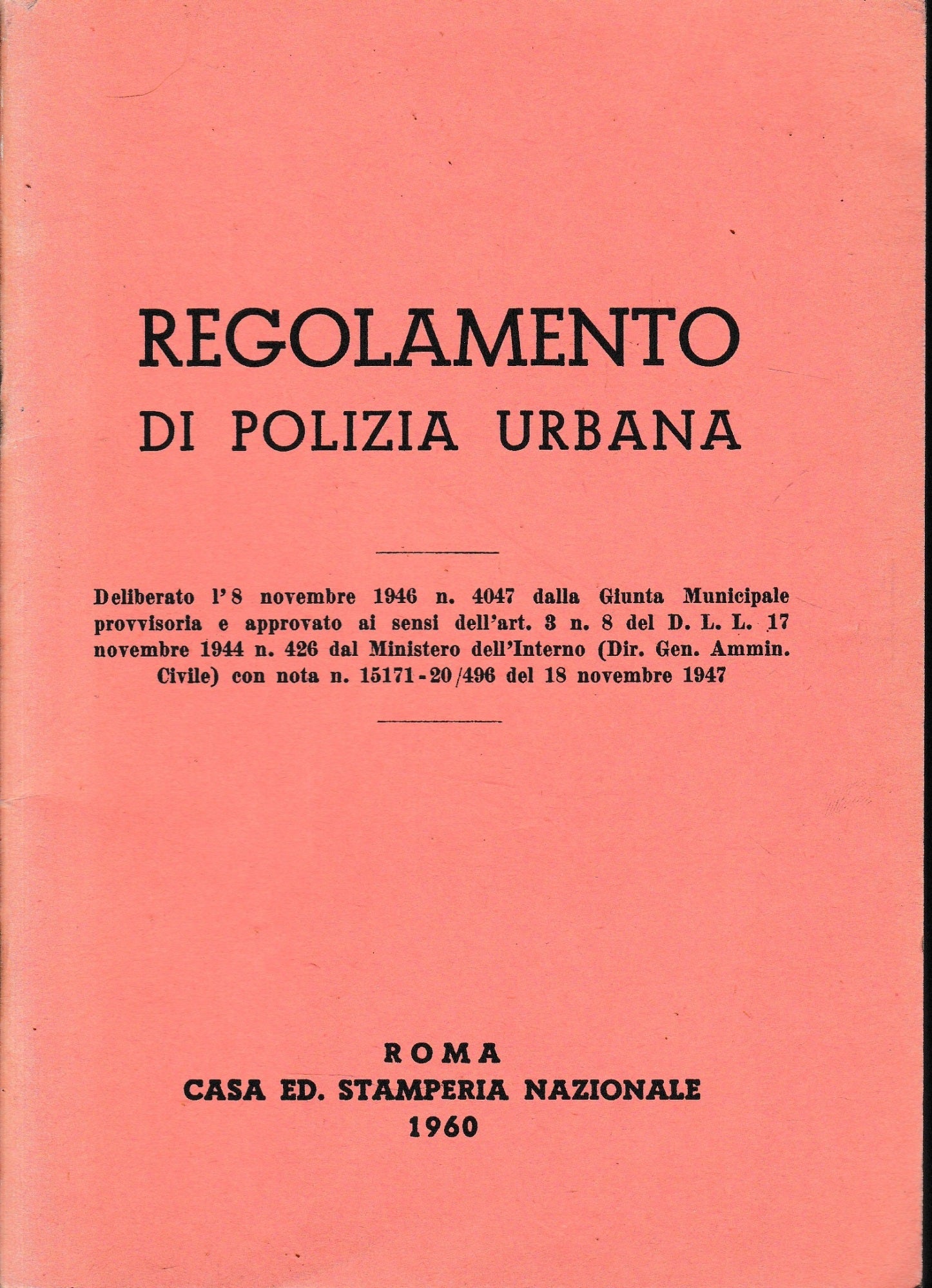 REGOLAMENTO
DI POLIZIA URBANA

Deliberato l'8 novembre 1946 n. 4047 dalla Giunta Municipale provvisoria e approvato ai sensi dell'art. 3 n. 8 del D. L. L. 17 novembre 1944 n. 426 dal Ministero dell'Interno (Dir. Gen. Ammin. Civile) con nota n. 15171-20/496 del 18 novembre 1947

ROMA
CASA ED. STAMPERIA NAZIONALE
1960